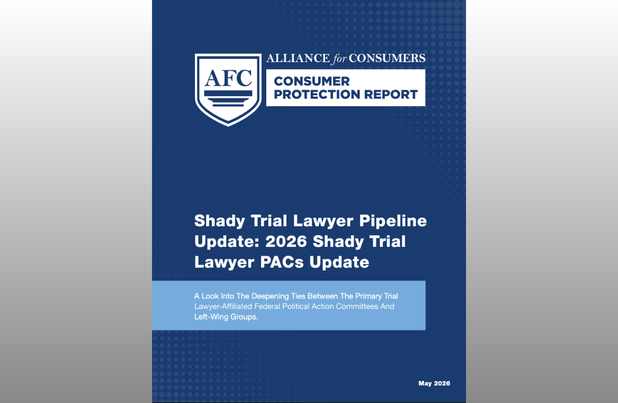 AFC

ALLIANCE for CONSUMERS

CONSUMER PROTECTION REPORT

Shady Trial Lawyer Pipeline Update: 2026 Shady Trial Lawyer PACs Update

A Look Into The Deepening Ties Between The Primary Trial Lawyer-Affiliated Federal Political Action Committees And Left-Wing Groups.

May 2026